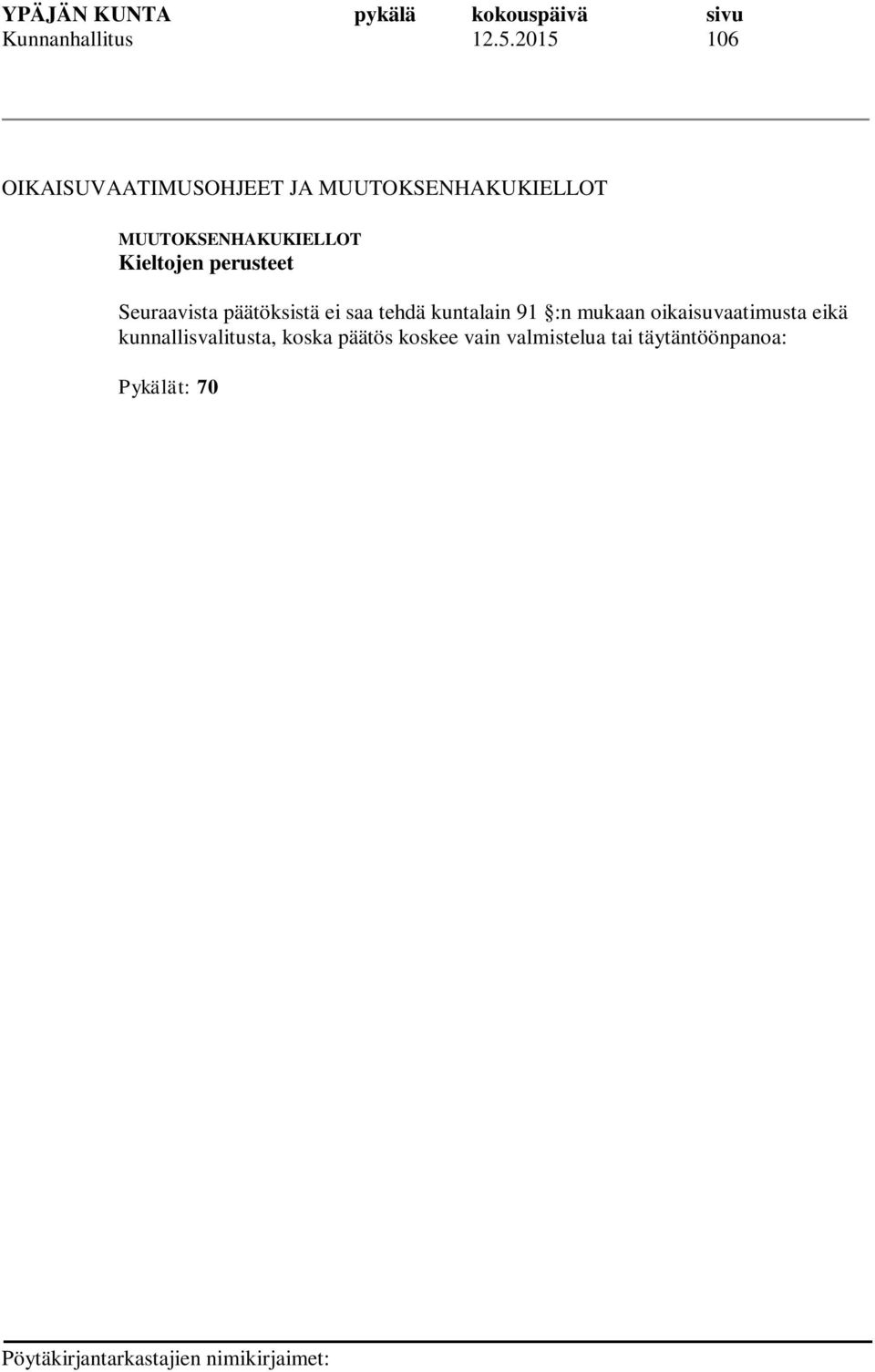 YPÄJÄN KUNTA pykälä kokouspäivä sivu
Kunnanhallitus 12.5.2015 106

OIKAISUVAATIMUSOHJEET JA MUUTOKSENHAKUKIELLOT

MUUTOKSENHAKUKIELLOT
Kieltojen perusteet

Seuraavista päätöksistä ei saa tehdä kuntalain 91 §:n mukaan oikaisuvaatimusta eikä kunnallisvalitusta, koska päätös koskee vain valmistelua tai täytäntöönpanoa:

Pykälät: 70

Pöytäkirjantarkastajien nimikirjaimet: